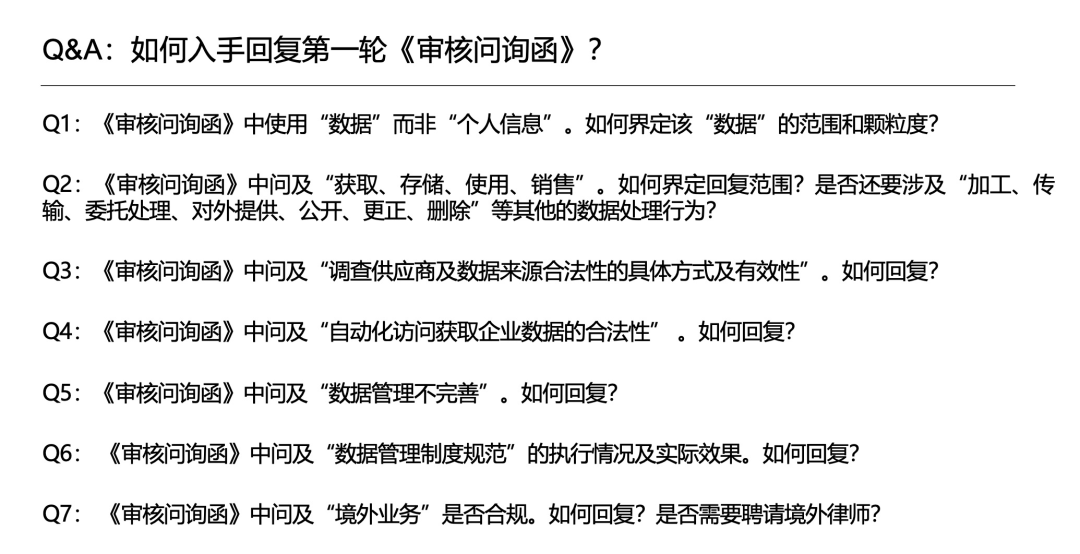 Q&A：如何入手回复第一轮《审核问询函》？

Q1：《审核问询函》中使用“数据”而非“个人信息”。如何界定该“数据”的范围和颗粒度?

Q2：《审核问询函》中问及“获取、存储、使用、销售”。如何界定回复范围？是否还要涉及“加工、传输、委托处理、对外提供、公开、更正、删除”等其他的数据处理行为?

Q3：《审核问询函》中问及“调查供应商及数据来源合法性的具体方式及有效性”。如何回复?

Q4：《审核问询函》中问及“自动化访问获取企业数据的合法性”。如何回复?

Q5：《审核问询函》中问及“数据管理不完善”。如何回复?

Q6：《审核问询函》中问及“数据管理制度规范”的执行情况及实际效果。如何回复?

Q7：《审核问询函》中问及“境外业务”是否合规。如何回复？是否需要聘请境外律师?